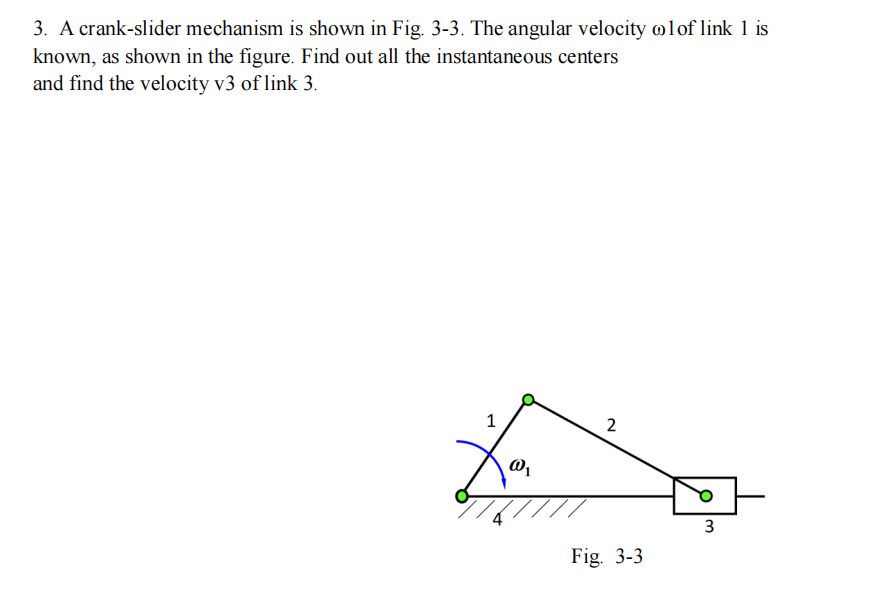 3. A crank-slider mechanism is shown in Fig. 3-3. The angular velocity ω1of link 1 is known, as shown in the figure. Find out all the instantaneous centers and find the velocity v3 of link 3.

1
2
$\omega_1$
4
3

Fig. 3-3